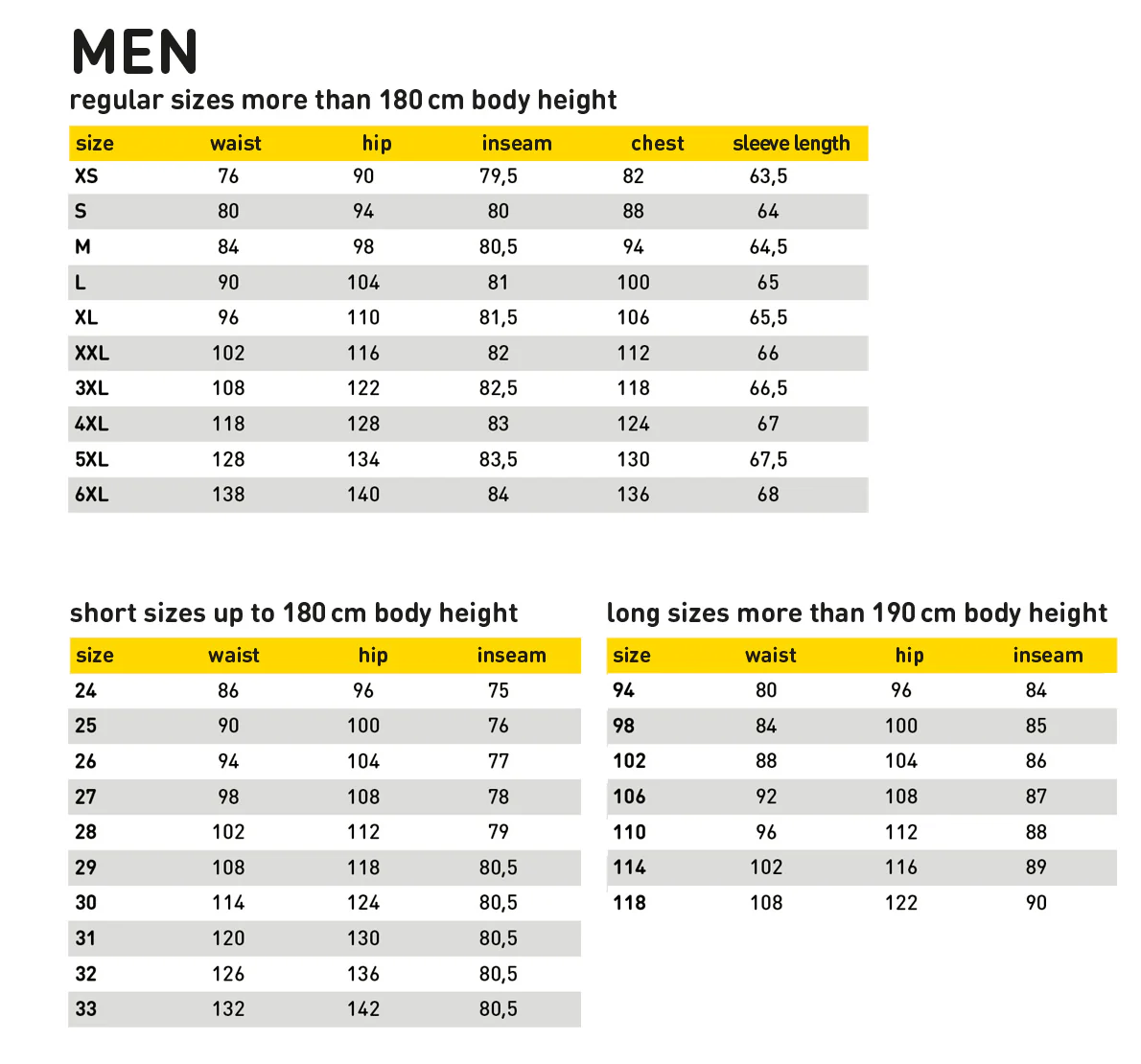 MEN

regular sizes more than 180 cm body height

| size | waist | hip | inseam | chest | sleeve length |
|---|---|---|---|---|---|
| XS | 76 | 90 | 79,5 | 82 | 63,5 |
| S | 80 | 94 | 80 | 88 | 64 |
| M | 84 | 98 | 80,5 | 94 | 64,5 |
| L | 90 | 104 | 81 | 100 | 65 |
| XL | 96 | 110 | 81,5 | 106 | 65,5 |
| XXL | 102 | 116 | 82 | 112 | 66 |
| 3XL | 108 | 122 | 82,5 | 118 | 66,5 |
| 4XL | 118 | 128 | 83 | 124 | 67 |
| 5XL | 128 | 134 | 83,5 | 130 | 67,5 |
| 6XL | 138 | 140 | 84 | 136 | 68 |

short sizes up to 180 cm body height

| size | waist | hip | inseam |
|---|---|---|---|
| 24 | 86 | 96 | 75 |
| 25 | 90 | 100 | 76 |
| 26 | 94 | 104 | 77 |
| 27 | 98 | 108 | 78 |
| 28 | 102 | 112 | 79 |
| 29 | 108 | 118 | 80,5 |
| 30 | 114 | 124 | 80,5 |
| 31 | 120 | 130 | 80,5 |
| 32 | 126 | 136 | 80,5 |
| 33 | 132 | 142 | 80,5 |

long sizes more than 190 cm body height

| size | waist | hip | inseam |
|---|---|---|---|
| 94 | 80 | 96 | 84 |
| 98 | 84 | 100 | 85 |
| 102 | 88 | 104 | 86 |
| 106 | 92 | 108 | 87 |
| 110 | 96 | 112 | 88 |
| 114 | 102 | 116 | 89 |
| 118 | 108 | 122 | 90 |